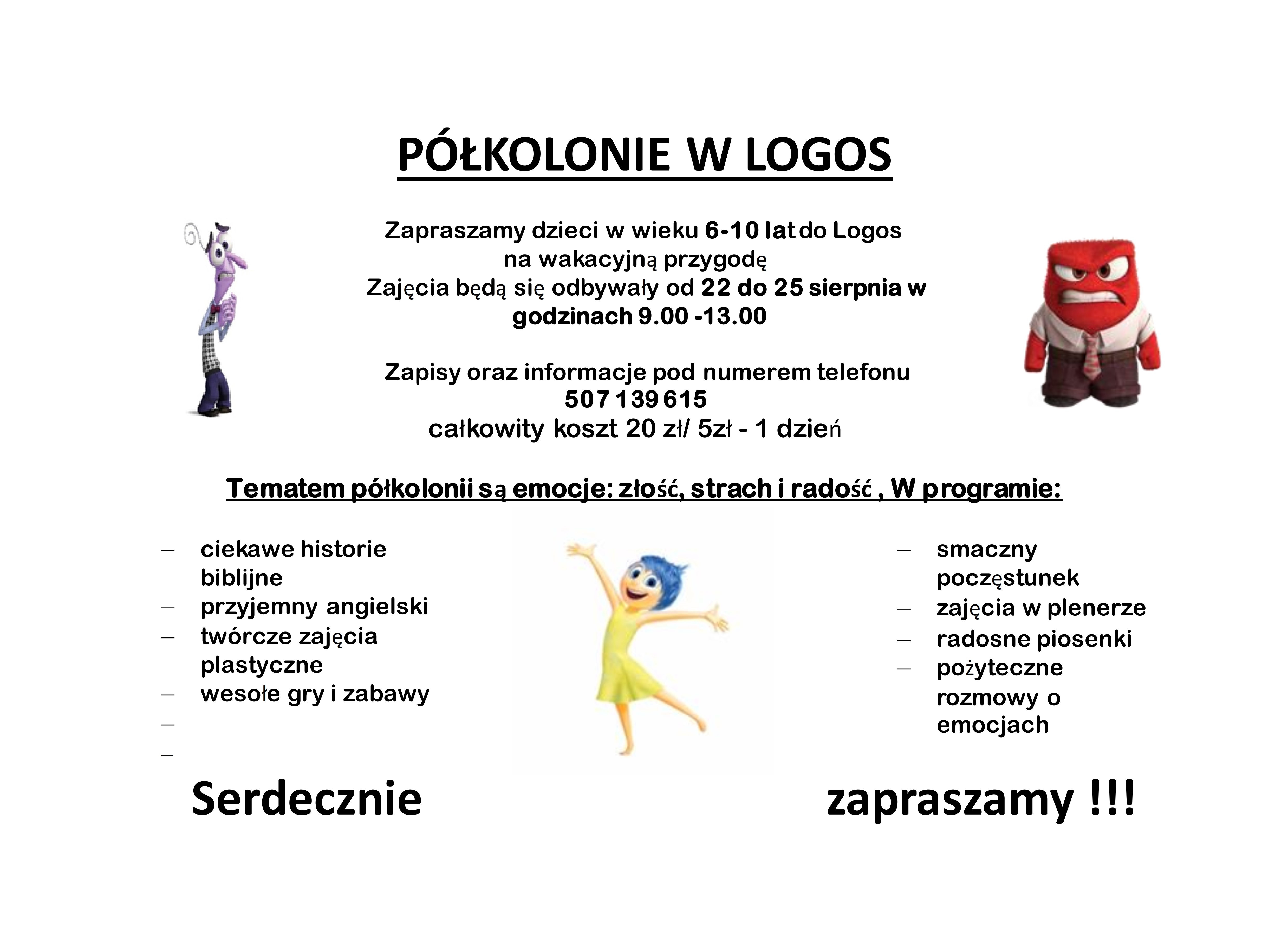 PÓŁKOLONIE W LOGOS

Zapraszamy dzieci w wieku 6-10 lat do Logos
na wakacyjną przygodę
Zajęcia będą się odbywały od 22 do 25 sierpnia w godzinach 9.00 -13.00

Zapisy oraz informacje pod numerem telefonu
507 139 615
całkowity koszt 20 zł/ 5zł - 1 dzień

Tematem półkolonii są emocje: złość, strach i radość , W programie:

– ciekawe historie biblijne
– przyjemny angielski
– twórcze zajęcia plastyczne
– wesołe gry i zabawy
–
–

– smaczny poczęstunek
– zajęcia w plenerze
– radosne piosenki
– pożyteczne rozmowy o emocjach

Serdecznie zapraszamy !!!